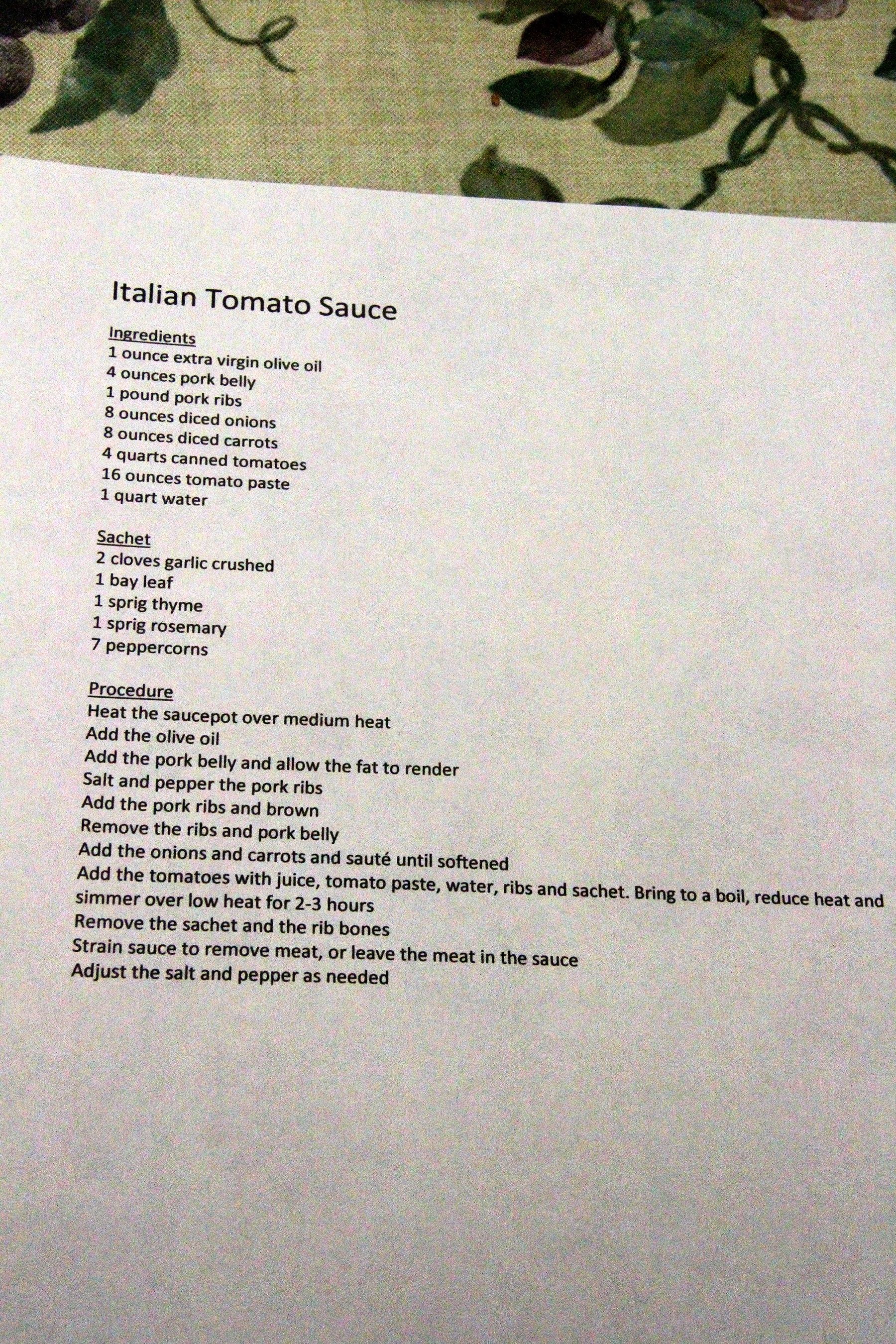 Italian Tomato Sauce

Ingredients
1 ounce extra virgin olive oil
4 ounces pork belly
1 pound pork ribs
8 ounces diced onions
8 ounces diced carrots
4 quarts canned tomatoes
16 ounces tomato paste
1 quart water

Sachet
2 cloves garlic crushed
1 bay leaf
1 sprig thyme
1 sprig rosemary
7 peppercorns

Procedure
Heat the saucepot over medium heat
Add the olive oil
Add the pork belly and allow the fat to render
Salt and pepper the pork ribs
Add the pork ribs and brown
Remove the ribs and pork belly
Add the onions and carrots and sauté until softened
Add the tomatoes with juice, tomato paste, water, ribs and sachet. Bring to a boil, reduce heat and simmer over low heat for 2-3 hours
Remove the sachet and the rib bones
Strain sauce to remove meat, or leave the meat in the sauce
Adjust the salt and pepper as needed